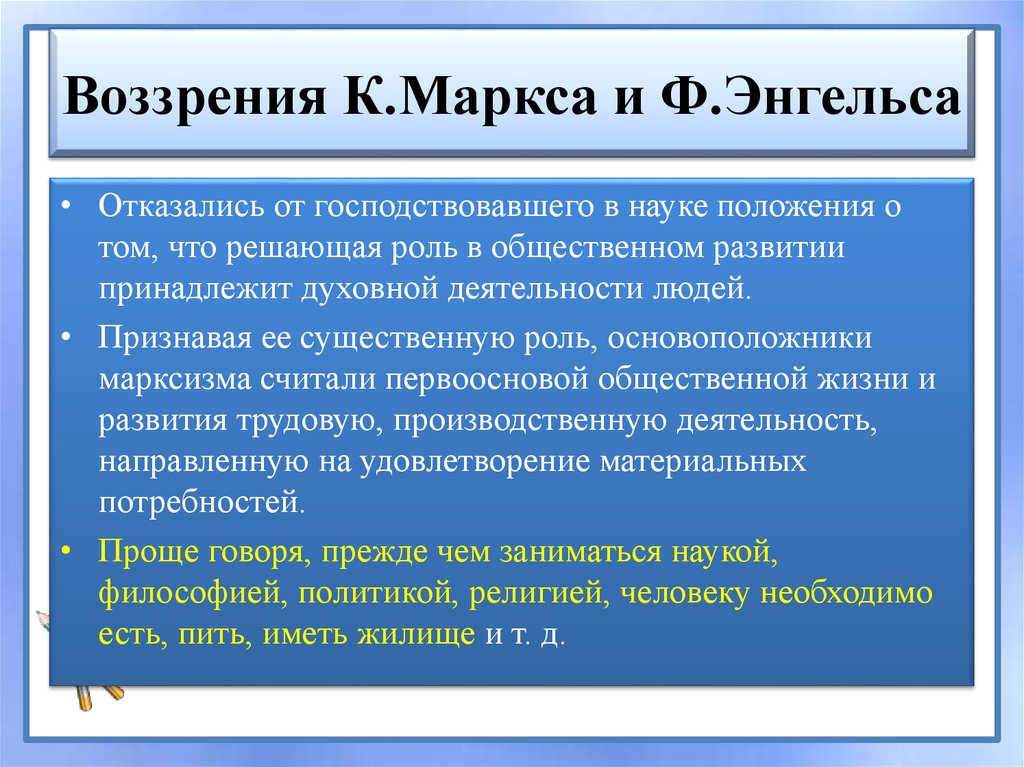 Воззрения К.Маркса и Ф.Энгельса

• Отказались от господствовавшего в науке положения о том, что решающая роль в общественном развитии принадлежит духовной деятельности людей.

• Признавая ее существенную роль, основоположники марксизма считали первоосновой общественной жизни и развития трудовую, производственную деятельность, направленную на удовлетворение материальных потребностей.

• Проще говоря, прежде чем заниматься наукой, философией, политикой, религией, человеку необходимо есть, пить, иметь жилище и т. д.